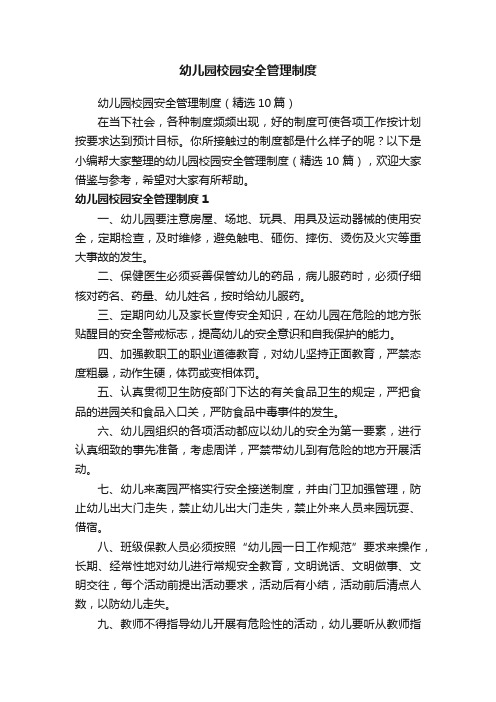 幼儿园校园安全管理制度

幼儿园校园安全管理制度（精选10篇）

在当下社会，各种制度频频出现，好的制度可使各项工作按计划按要求达到预计目标。你所接触过的制度都是什么样子的呢？以下是小编帮大家整理的幼儿园校园安全管理制度（精选10篇），欢迎大家借鉴与参考，希望对大家有所帮助。

幼儿园校园安全管理制度1

一、幼儿园要注意房屋、场地、玩具、用具及运动器械的使用安全，定期检查，及时维修，避免触电、砸伤、摔伤、烫伤及火灾等重大事故的发生。

二、保健医生必须妥善保管幼儿的药品，病儿服药时，必须仔细核对药名、药量、幼儿姓名，按时给幼儿服药。

三、定期向幼儿及家长宣传安全知识，在幼儿园在危险的地方张贴醒目的安全警戒标志，提高幼儿的安全意识和自我保护的能力。

四、加强教职工的职业道德教育，对幼儿坚持正面教育，严禁态度粗暴，动作生硬，体罚或变相体罚。

五、认真贯彻卫生防疫部门下达的有关食品卫生的规定，严把食品的进园关和食品入口关，严防食品中毒事件的发生。

六、幼儿园组织的各项活动都应以幼儿的安全为第一要素，进行认真细致的事先准备，考虑周详，严禁带幼儿到有危险的地方开展活动。

七、幼儿来离园严格实行安全接送制度，并由门卫加强管理，防止幼儿出大门走失，禁止幼儿出大门走失，禁止外来人员来园玩耍、借宿。

八、班级保教人员必须按照“幼儿园一日工作规范”要求来操作，长期、经常性地对幼儿进行常规安全教育，文明说话、文明做事、文明交往，每个活动前提出活动要求，活动后有小结，活动前后清点人数，以防幼儿走失。

九、教师不得指导幼儿开展有危险性的活动，幼儿要听从教师指